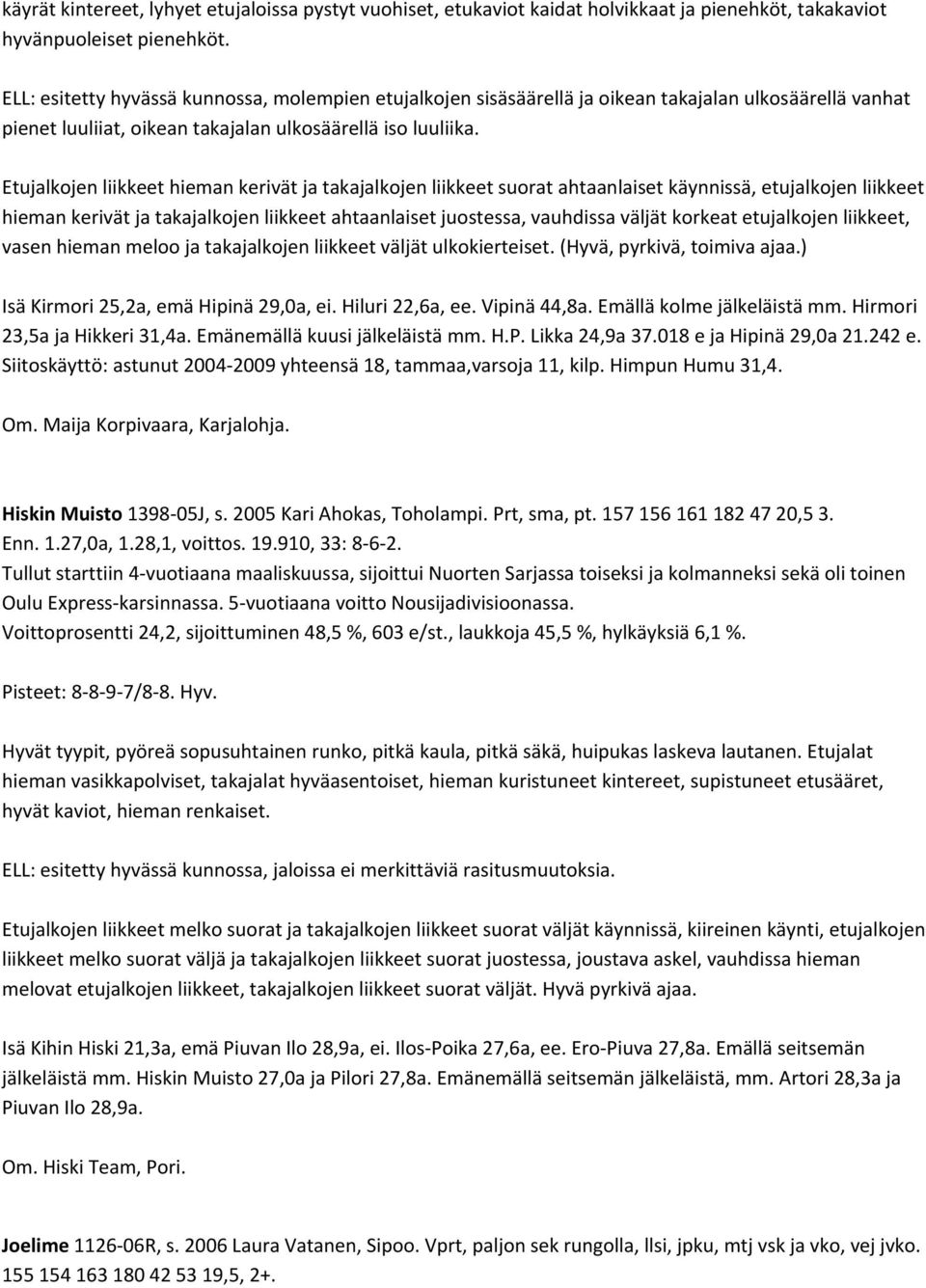 käyrät kintereet, lyhyet etujaloissa pystyt vuohiset, etukaviot kaidat holvikkaat ja pienehköt, takakaviot hyvänpuoleiset pienehköt.

ELL: esitetty hyvässä kunnossa, molempien etujalkojen sisäsäärellä ja oikean takajalan ulkosäärellä vanhat pienet luuliiat, oikean takajalan ulkosäärellä iso luuliika.

Etujalkojen liikkeet hieman kerivät ja takajalkojen liikkeet suorat ahtaanlaiset käynnissä, etujalkojen liikkeet hieman kerivät ja takajalkojen liikkeet ahtaanlaiset juostessa, vauhdissa väljät korkeat etujalkojen liikkeet, vasen hieman meloo ja takajalkojen liikkeet väljät ulkokierteiset. (Hyvä, pyrkivä, toimiva ajaa.)

Isä Kirmori 25,2a, emä Hipinä 29,0a, ei. Hiluri 22,6a, ee. Vipinä 44,8a. Emällä kolme jälkeläistä mm. Hirmori 23,5a ja Hikkeri 31,4a. Emänemällä kuusi jälkeläistä mm. H.P. Likka 24,9a 37.018 e ja Hipinä 29,0a 21.242 e. Siitoskäyttö: astunut 2004-2009 yhteensä 18, tammaa,varsoja 11, kilp. Himpun Humu 31,4.

Om. Maija Korpivaara, Karjalohja.

Hiskin Muisto 1398-05J, s. 2005 Kari Ahokas, Toholampi. Prt, sma, pt. 157 156 161 182 47 20,5 3. Enn. 1.27,0a, 1.28,1, voittos. 19.910, 33: 8-6-2.
Tullut starttiin 4-vuotiaana maaliskuussa, sijoittui Nuorten Sarjassa toiseksi ja kolmanneksi sekä oli toinen Oulu Express-karsinnassa. 5-vuotiaana voitto Nousijadivisioonassa.
Voittoprosentti 24,2, sijoittuminen 48,5 %, 603 e/st., laukkoja 45,5 %, hylkäyksiä 6,1 %.

Pisteet: 8-8-9-7/8-8. Hyv.

Hyvät tyypit, pyöreä sopusuhtainen runko, pitkä kaula, pitkä säkä, huipukas laskeva lautanen. Etujalat hieman vasikkapolviset, takajalat hyväasentoiset, hieman kuristuneet kintereet, supistuneet etusääret, hyvät kaviot, hieman renkaiset.

ELL: esitetty hyvässä kunnossa, jaloissa ei merkittäviä rasitusmuutoksia.

Etujalkojen liikkeet melko suorat ja takajalkojen liikkeet suorat väljät käynnissä, kiireinen käynti, etujalkojen liikkeet melko suorat väljä ja takajalkojen liikkeet suorat juostessa, joustava askel, vauhdissa hieman melovat etujalkojen liikkeet, takajalkojen liikkeet suorat väljät. Hyvä pyrkivä ajaa.

Isä Kihin Hiski 21,3a, emä Piuvan Ilo 28,9a, ei. Ilos-Poika 27,6a, ee. Ero-Piuva 27,8a. Emällä seitsemän jälkeläistä mm. Hiskin Muisto 27,0a ja Pilori 27,8a. Emänemällä seitsemän jälkeläistä, mm. Artori 28,3a ja Piuvan Ilo 28,9a.

Om. Hiski Team, Pori.

Joelime 1126-06R, s. 2006 Laura Vatanen, Sipoo. Vprt, paljon sek rungolla, llsi, jpku, mtj vsk ja vko, vej jvko. 155 154 163 180 42 53 19,5, 2+.